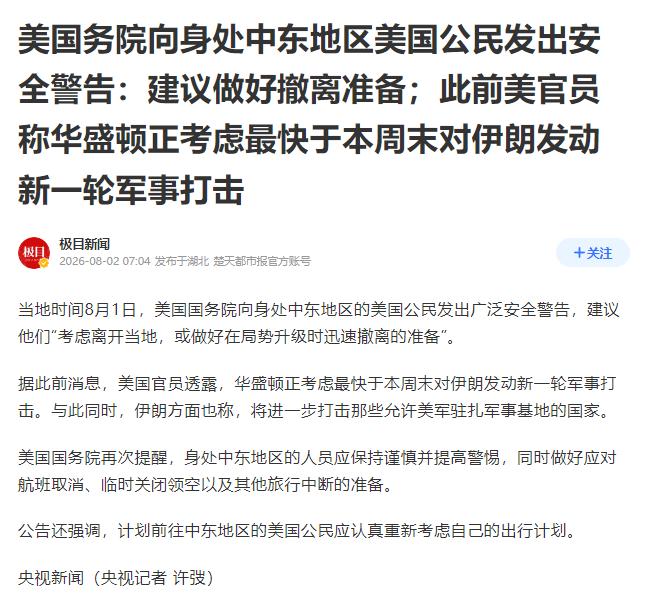 美国务院向身处中东地区美国公民发出安全警告：建议做好撤离准备；此前美官员称华盛顿正考虑最快于本周末对伊朗发动新一轮军事打击

极目

极目新闻
2026-08-02 07:04 发布于湖北 楚天都市报官方账号

+关注

当地时间8月1日，美国国务院向身处中东地区的美国公民发出广泛安全警告，建议他们“考虑离开当地，或做好在局势升级时迅速撤离的准备”。

据此前消息，美国官员透露，华盛顿正考虑最快于本周末对伊朗发动新一轮军事打击。与此同时，伊朗方面也称，将进一步打击那些允许美军驻扎军事基地的国家。

美国国务院再次提醒，身处中东地区的人员应保持谨慎并提高警惕，同时做好应对航班取消、临时关闭领空以及其他旅行中断的准备。

公告还强调，计划前往中东地区的美国公民应认真重新考虑自己的出行计划。

央视新闻（央视记者 许弢）